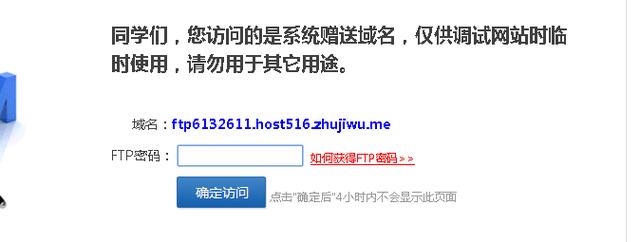 同学们，您访问的是系统赠送域名，仅供调试网站时临时使用，请勿用于其它用途。

域名：ftp6132611.host516.zhujiwu.me

FTP密码：

如何获得FTP密码>>

确定访问

点击"确定后"4小时内不会显示此页面